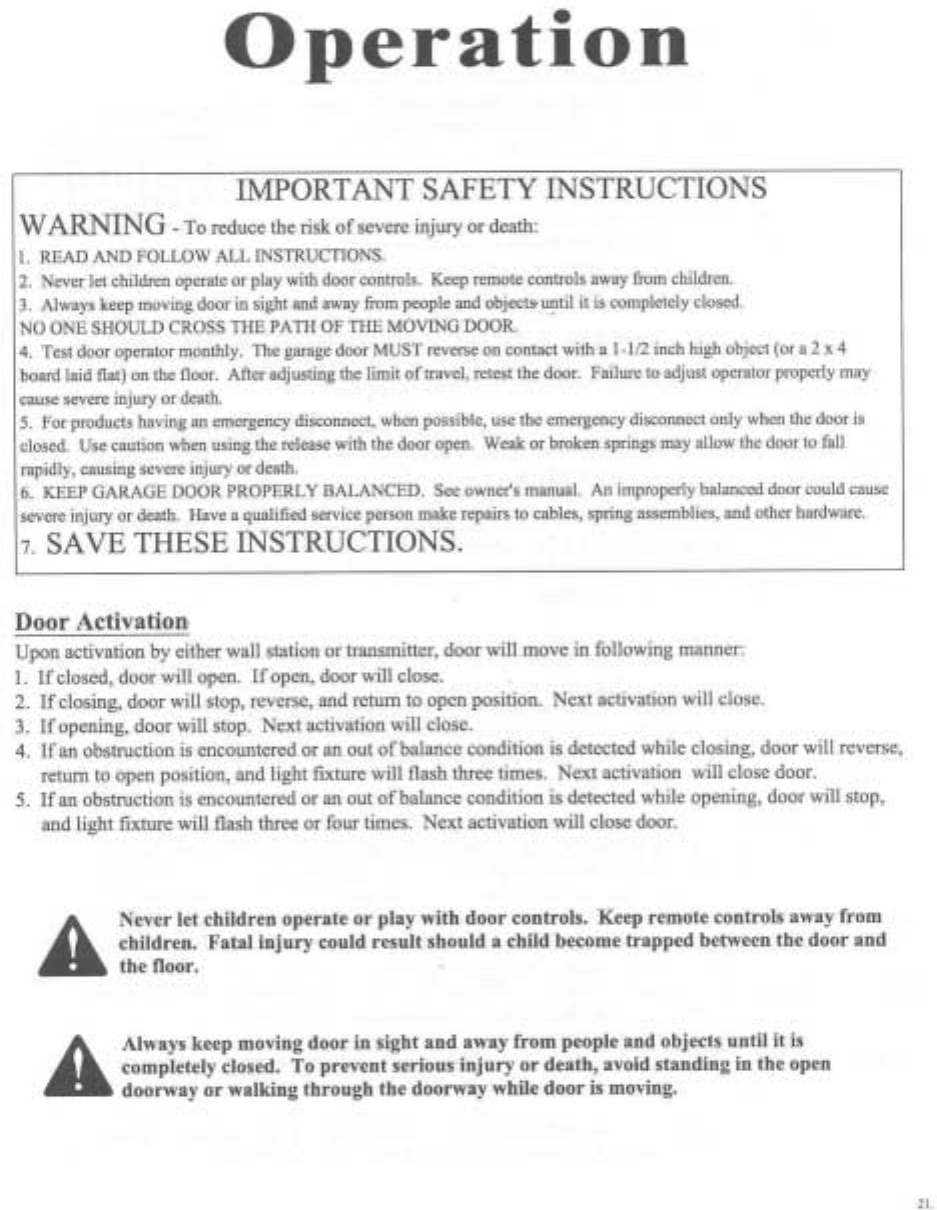 Operation

IMPORTANT SAFETY INSTRUCTIONS

WARNING - To reduce the risk of severe injury or death:

1. READ AND FOLLOW ALL INSTRUCTIONS.
2. Never let children operate or play with door controls. Keep remote controls away from children.
3. Always keep moving door in sight and away from people and objects until it is completely closed. NO ONE SHOULD CROSS THE PATH OF THE MOVING DOOR.
4. Test door operator monthly. The garage door MUST reverse on contact with a 1-1/2 inch high object (or a 2 x 4 board laid flat) on the floor. After adjusting the limit of travel, retest the door. Failure to adjust operator properly may cause severe injury or death.
5. For products having an emergency disconnect, when possible, use the emergency disconnect only when the door is closed. Use caution when using the release with the door open. Weak or broken springs may allow the door to fall rapidly, causing severe injury or death.
6. KEEP GARAGE DOOR PROPERLY BALANCED. See owner's manual. An improperly balanced door could cause severe injury or death. Have a qualified service person make repairs to cables, spring assemblies, and other hardware.
7. SAVE THESE INSTRUCTIONS.

Door Activation

Upon activation by either wall station or transmitter, door will move in following manner:
1. If closed, door will open. If open, door will close.
2. If closing, door will stop, reverse, and return to open position. Next activation will close.
3. If opening, door will stop. Next activation will close.
4. If an obstruction is encountered or an out of balance condition is detected while closing, door will reverse, return to open position, and light fixture will flash three times. Next activation will close door.
5. If an obstruction is encountered or an out of balance condition is detected while opening, door will stop, and light fixture will flash three or four times. Next activation will close door.

Never let children operate or play with door controls. Keep remote controls away from children. Fatal injury could result should a child become trapped between the door and the floor.

Always keep moving door in sight and away from people and objects until it is completely closed. To prevent serious injury or death, avoid standing in the open doorway or walking through the doorway while door is moving.

21.